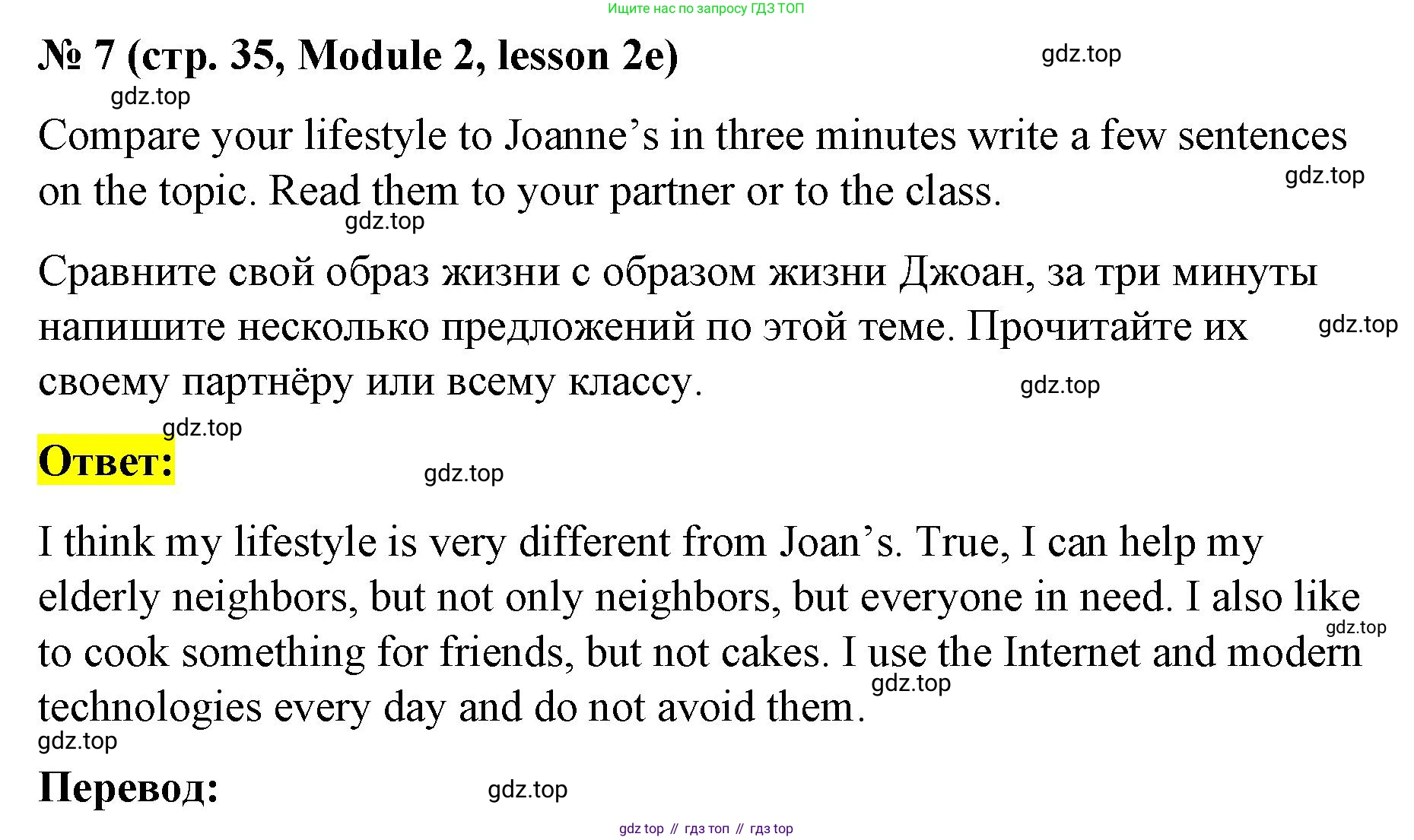 Ищите нас по запросу ГДЗ ТОП

№ 7 (стр. 35, Module 2, lesson 2e)

Compare your lifestyle to Joanne's in three minutes write a few sentences on the topic. Read them to your partner or to the class.

Сравните свой образ жизни с образом жизни Джоан, за три минуты напишите несколько предложений по этой теме. Прочитайте их своему партнёру или всему классу.

Ответ:

I think my lifestyle is very different from Joan's. True, I can help my elderly neighbors, but not only neighbors, but everyone in need. I also like to cook something for friends, but not cakes. I use the Internet and modern technologies every day and do not avoid them.

Перевод:

gdz top // гдз топ // гдз top

gdz.top